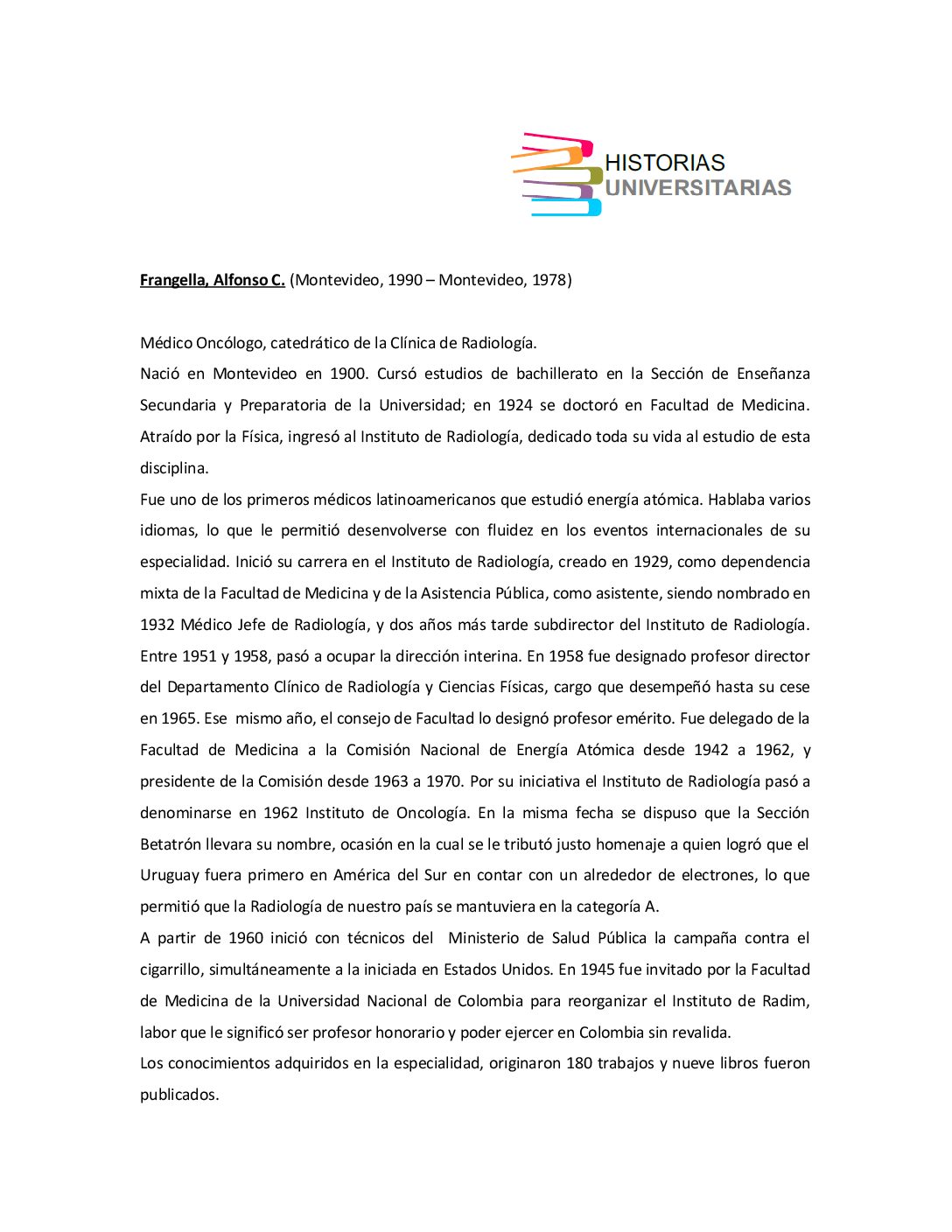 HISTORIAS
UNIVERSITARIAS

Frangella, Alfonso C. (Montevideo, 1990 – Montevideo, 1978)

Médico Oncólogo, catedrático de la Clínica de Radiología.
Nació en Montevideo en 1900. Cursó estudios de bachillerato en la Sección de Enseñanza Secundaria y Preparatoria de la Universidad; en 1924 se doctoró en Facultad de Medicina. Atraído por la Física, ingresó al Instituto de Radiología, dedicado toda su vida al estudio de esta disciplina.
Fue uno de los primeros médicos latinoamericanos que estudió energía atómica. Hablaba varios idiomas, lo que le permitió desenvolverse con fluidez en los eventos internacionales de su especialidad. Inició su carrera en el Instituto de Radiología, creado en 1929, como dependencia mixta de la Facultad de Medicina y de la Asistencia Pública, como asistente, siendo nombrado en 1932 Médico Jefe de Radiología, y dos años más tarde subdirector del Instituto de Radiología. Entre 1951 y 1958, pasó a ocupar la dirección interina. En 1958 fue designado profesor director del Departamento Clínico de Radiología y Ciencias Físicas, cargo que desempeñó hasta su cese en 1965. Ese mismo año, el consejo de Facultad lo designó profesor emérito. Fue delegado de la Facultad de Medicina a la Comisión Nacional de Energía Atómica desde 1942 a 1962, y presidente de la Comisión desde 1963 a 1970. Por su iniciativa el Instituto de Radiología pasó a denominarse en 1962 Instituto de Oncología. En la misma fecha se dispuso que la Sección Betatrón llevara su nombre, ocasión en la cual se le tributó justo homenaje a quien logró que el Uruguay fuera primero en América del Sur en contar con un alrededor de electrones, lo que permitió que la Radiología de nuestro país se mantuviera en la categoría A.
A partir de 1960 inició con técnicos del Ministerio de Salud Pública la campaña contra el cigarrillo, simultáneamente a la iniciada en Estados Unidos. En 1945 fue invitado por la Facultad de Medicina de la Universidad Nacional de Colombia para reorganizar el Instituto de Radim, labor que le significó ser profesor honorario y poder ejercer en Colombia sin revalida.
Los conocimientos adquiridos en la especialidad, originaron 180 trabajos y nueve libros fueron publicados.